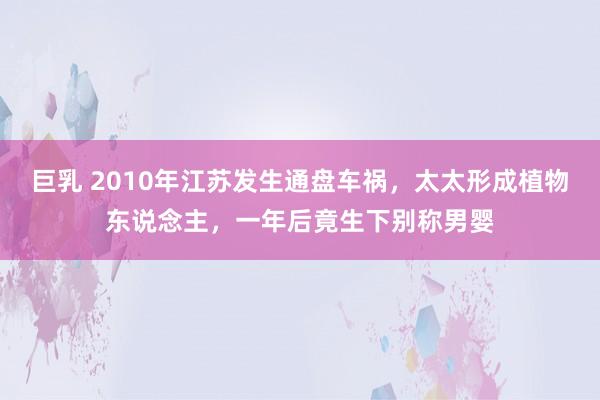 巨乳 2010年江苏发生通盘车祸，太太形成植物东说念主，一年后竟生下别称男婴